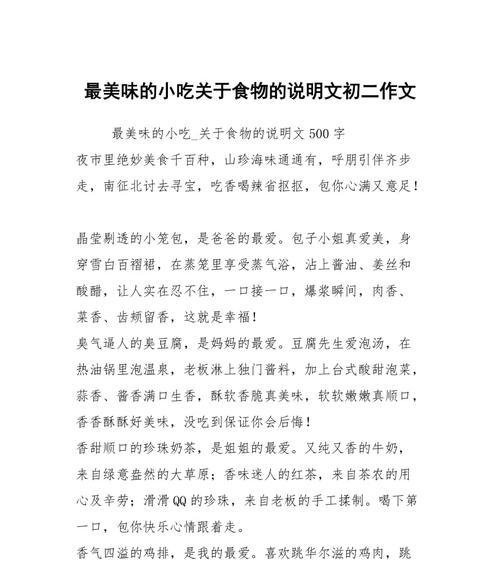 最美味的小吃关于食物的说明文初二作文

最美味的小吃_关于食物的说明文 500 字

夜市里绝妙美食千百种，山珍海味通通有，呼朋引伴齐步走，南征北讨去寻宝，吃香喝辣省抠抠，包你心满又意足！

晶莹剔透的小笼包，是爸爸的最爱。包子小姐真爱美，身穿雪白百褶裙，在蒸笼里享受蒸气浴，沾上酱油、姜丝和酸醋，让人实在忍不住，一口接一口，爆浆瞬间，肉香、菜香、齿颊留香，这就是幸福！

臭气逼人的臭豆腐，是妈妈的最爱。豆腐先生爱泡汤，在热油锅里泡温泉，老板淋上独门酱料，加上台式酸甜泡菜，蒜香、酱香满口生香，酥软香脆真美味，软软嫩嫩真顺口，香香酥酥好美味，没吃到保证你会后悔！

香甜顺口的珍珠奶茶，是姐姐的最爱。又纯又香的牛奶，来自绿意盎然的大草原；香味迷人的红茶，来自茶农的用心及辛劳；滑滑 QQ 的珍珠，来自老板的手工揉制。喝下第一口，包你快乐心情跟着走。

香气四溢的鸡排，是我的最爱。喜欢跳华尔滋的鸡肉，跳